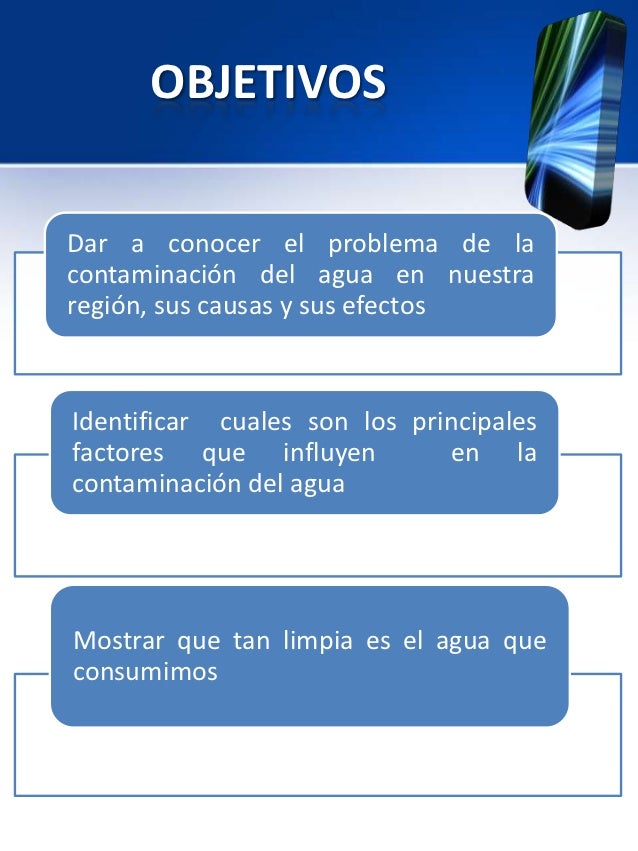 OBJETIVOS

Dar a conocer el problema de la contaminación del agua en nuestra región, sus causas y sus efectos

Identificar cuales son los principales factores que influyen en la contaminación del agua

Mostrar que tan limpia es el agua que consumimos